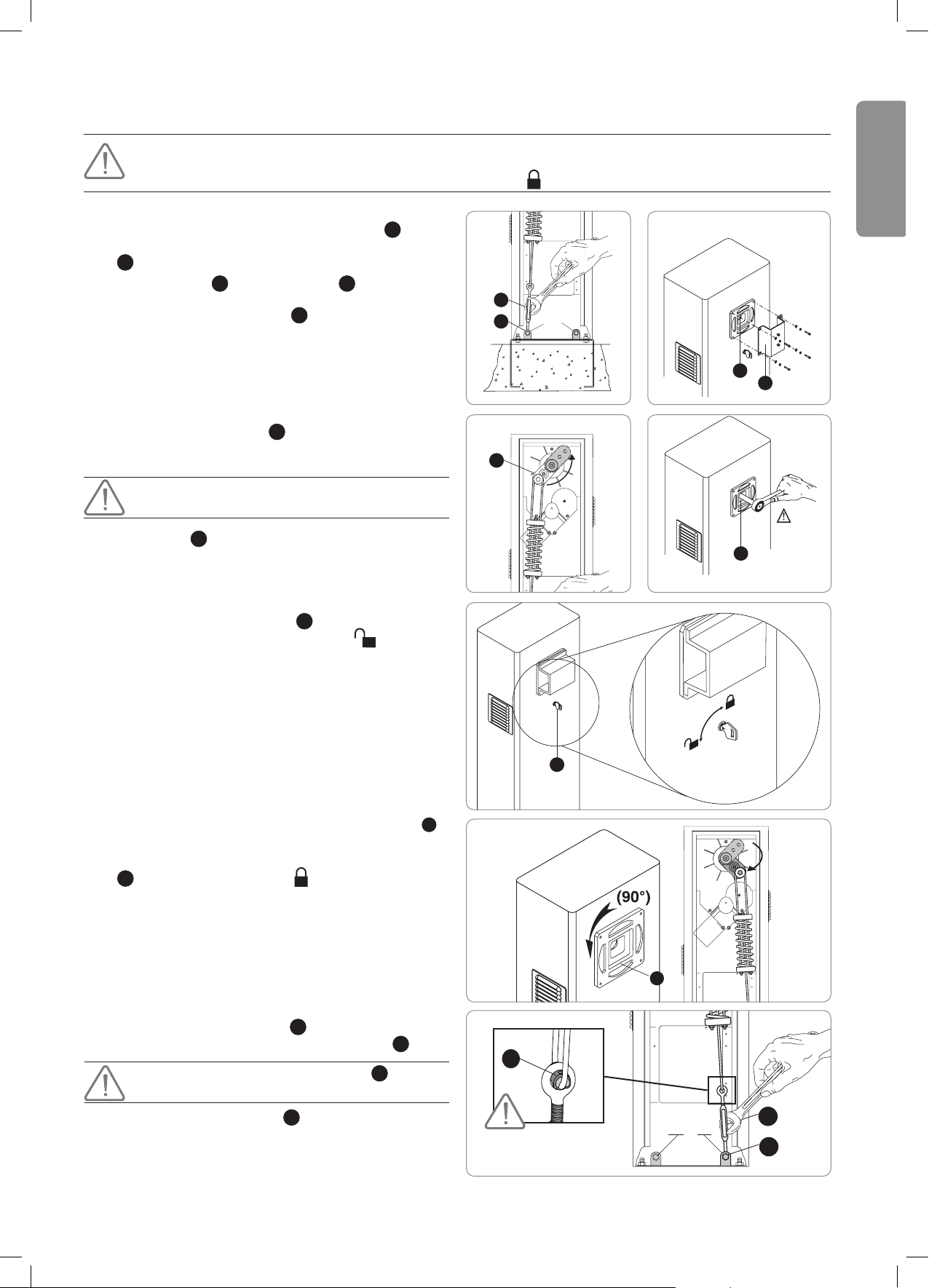 (90°)